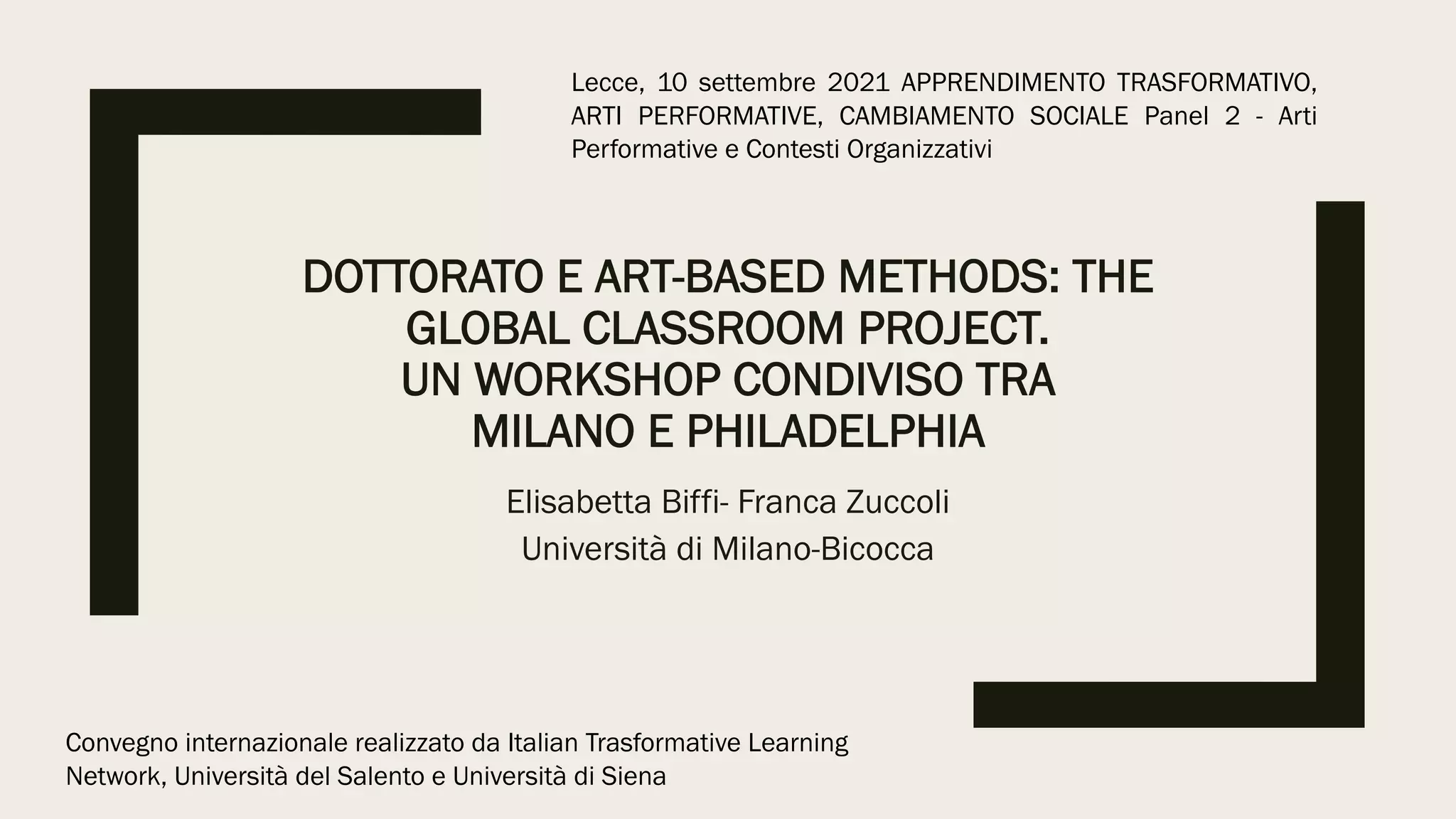 Lecce, 10 settembre 2021 APPRENDIMENTO TRASFORMATIVO, ARTI PERFORMATIVE, CAMBIAMENTO SOCIALE Panel 2 - Arti Performative e Contesti Organizzativi

DOTTORATO E ART-BASED METHODS: THE GLOBAL CLASSROOM PROJECT.
UN WORKSHOP CONDIVISO TRA MILANO E PHILADELPHIA

Elisabetta Biffi- Franca Zuccoli
Università di Milano-Bicocca

Convegno internazionale realizzato da Italian Trasformative Learning Network, Università del Salento e Università di Siena